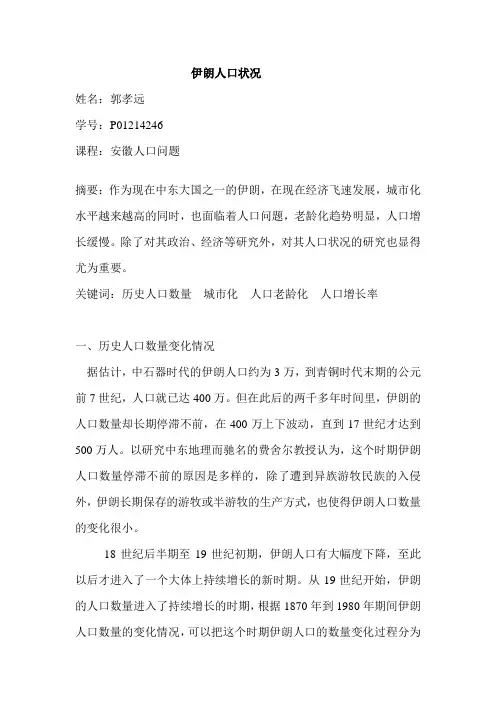 伊朗人口状况

姓名：郭孝远

学号：P01214246

课程：安徽人口问题

摘要：作为现在中东大国之一的伊朗，在现在经济飞速发展，城市化水平越来越高的同时，也面临着人口问题，老龄化趋势明显，人口增长缓慢。除了对其政治、经济等研究外，对其人口状况的研究也显得尤为重要。

关键词：历史人口数量　城市化　人口老龄化　人口增长率

一、历史人口数量变化情况

据估计，中石器时代的伊朗人口约为 3 万，到青铜时代末期的公元前 7 世纪，人口就已达 400 万。但在此后的两千多年时间里，伊朗的人口数量却长期停滞不前，在 400 万上下波动，直到 17 世纪才达到 500 万人。以研究中东地理而驰名的费舍尔教授认为，这个时期伊朗人口数量停滞不前的原因是多样的，除了遭到异族游牧民族的入侵外，伊朗长期保存的游牧或半游牧的生产方式，也使得伊朗人口数量的变化很小。

18 世纪后半期至 19 世纪初期，伊朗人口有大幅度下降，至此以后才进入了一个大体上持续增长的新时期。从 19 世纪开始，伊朗的人口数量进入了持续增长的时期，根据 1870 年到 1980 年期间伊朗人口数量的变化情况，可以把这个时期伊朗人口的数量变化过程分为